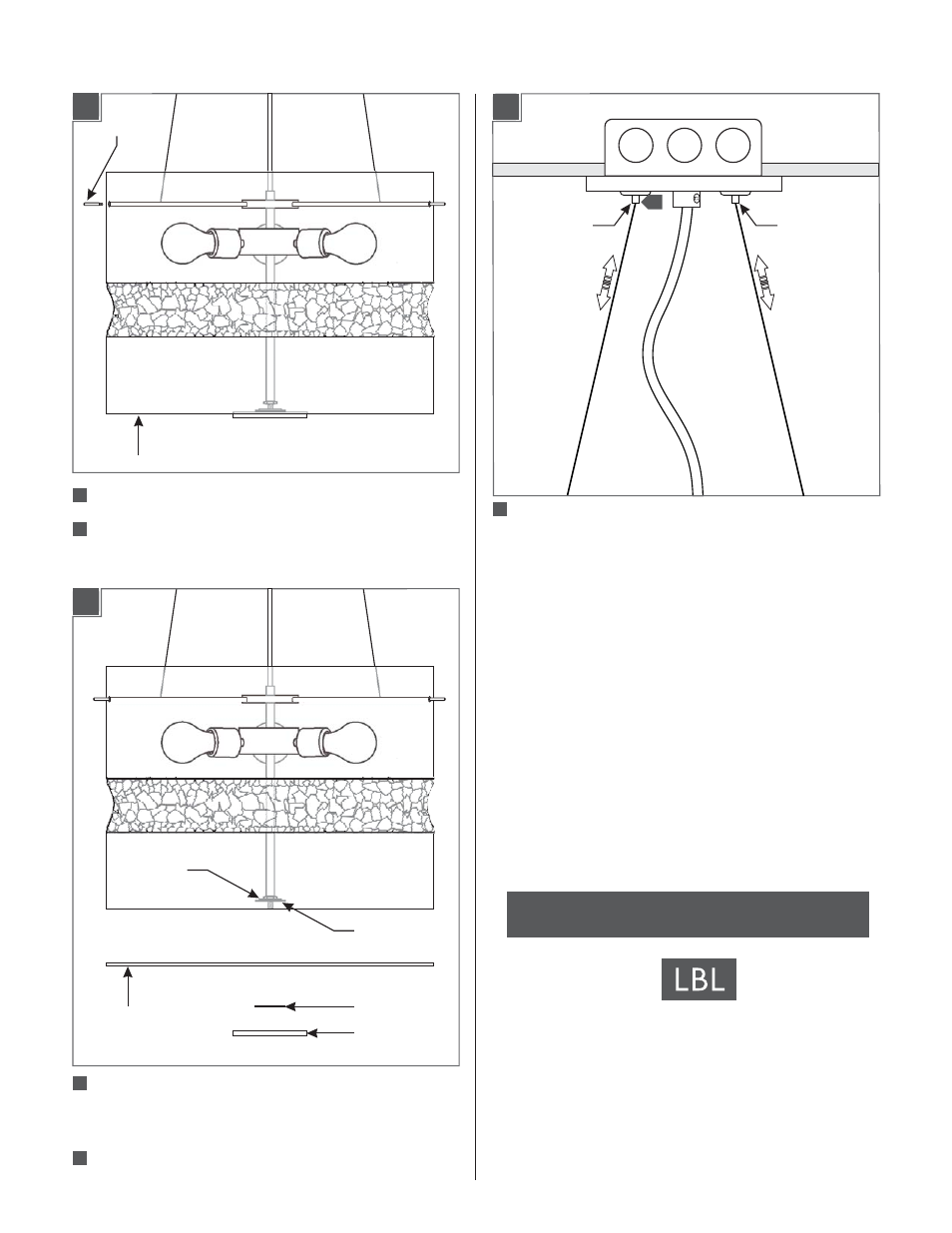 LBL